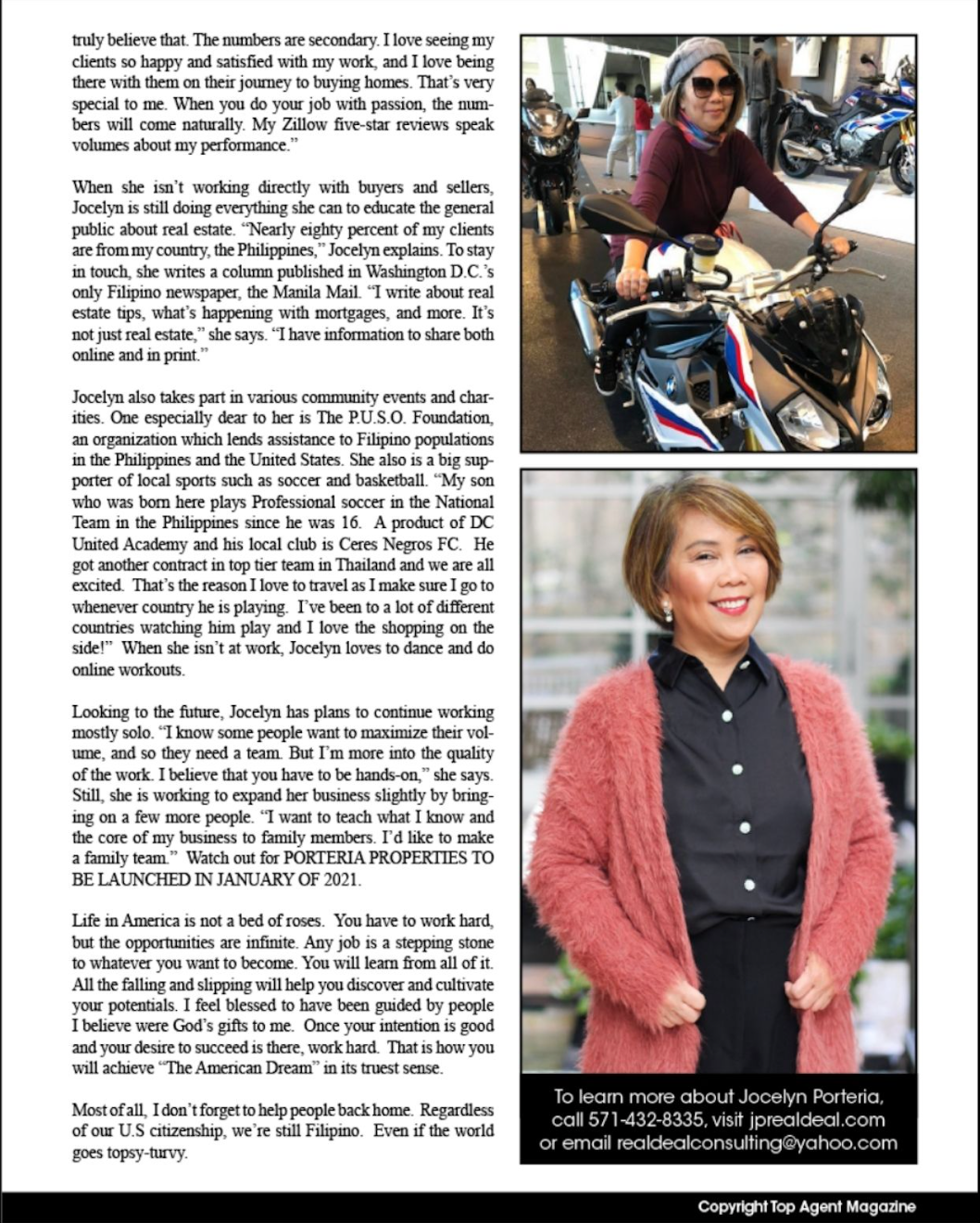 truly believe that. The numbers are secondary. I love seeing my clients so happy and satisfied with my work, and I love being there with them on their journey to buying homes. That's very special to me. When you do your job with passion, the numbers will come naturally. My Zillow five-star reviews speak volumes about my performance."

When she isn't working directly with buyers and sellers, Jocelyn is still doing everything she can to educate the general public about real estate. "Nearly eighty percent of my clients are from my country, the Philippines," Jocelyn explains. To stay in touch, she writes a column published in Washington D.C.'s only Filipino newspaper, the Manila Mail. "I write about real estate tips, what's happening with mortgages, and more. It's not just real estate," she says. "I have information to share both online and in print."

Jocelyn also takes part in various community events and charities. One especially dear to her is The P.U.S.O. Foundation, an organization which lends assistance to Filipino populations in the Philippines and the United States. She also is a big supporter of local sports such as soccer and basketball. "My son who was born here plays Professional soccer in the National Team in the Philippines since he was 16. A product of DC United Academy and his local club is Ceres Negros FC. He got another contract in top tier team in Thailand and we are all excited. That's the reason I love to travel as I make sure I go to whenever country he is playing. I've been to a lot of different countries watching him play and I love the shopping on the side!" When she isn't at work, Jocelyn loves to dance and do online workouts.

Looking to the future, Jocelyn has plans to continue working mostly solo. "I know some people want to maximize their volume, and so they need a team. But I'm more into the quality of the work. I believe that you have to be hands-on," she says. Still, she is working to expand her business slightly by bringing on a few more people. "I want to teach what I know and the core of my business to family members. I'd like to make a family team." Watch out for PORTERIA PROPERTIES TO BE LAUNCHED IN JANUARY OF 2021.

Life in America is not a bed of roses. You have to work hard, but the opportunities are infinite. Any job is a stepping stone to whatever you want to become. You will learn from all of it. All the falling and slipping will help you discover and cultivate your potentials. I feel blessed to have been guided by people I believe were God's gifts to me. Once your intention is good and your desire to succeed is there, work hard. That is how you will achieve "The American Dream" in its truest sense.

Most of all, I don't forget to help people back home. Regardless of our U.S citizenship, we're still Filipino. Even if the world goes topsy-turvy.

To learn more about Jocelyn Porteria, call 571-432-8335, visit jprealdeal.com or email realdealconsulting@yahoo.com

Copyright Top Agent Magazine